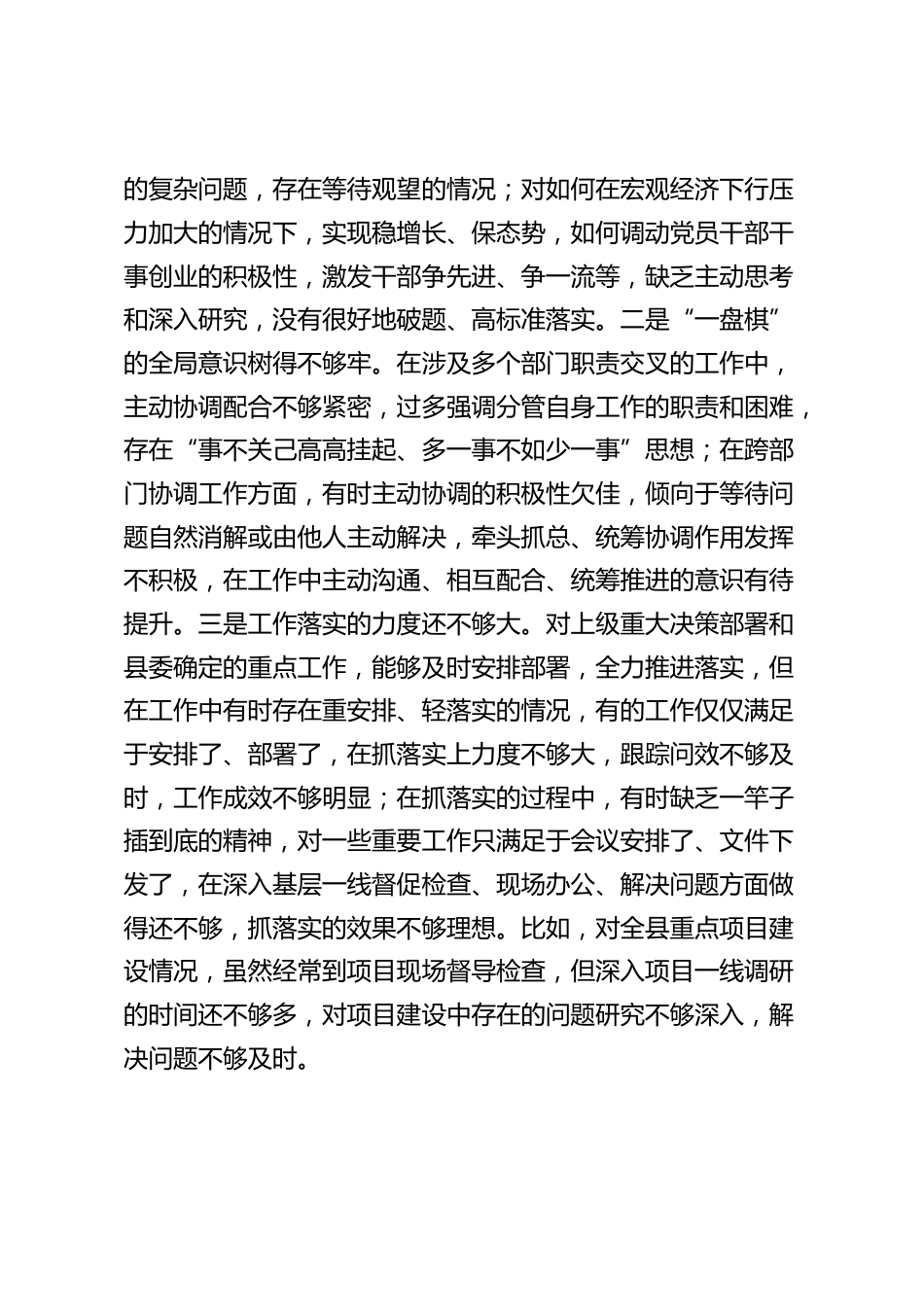 的复杂问题，存在等待观望的情况；对如何在宏观经济下行压力加大的情况下，实现稳增长、保态势，如何调动党员干部干事创业的积极性，激发干部争先进、争一流等，缺乏主动思考和深入研究，没有很好地破题、高标准落实。二是“一盘棋”的全局意识树得不够牢。在涉及多个部门职责交叉的工作中，主动协调配合不够紧密，过多强调分管自身工作的职责和困难，存在“事不关己高高挂起、多一事不如少一事”思想；在跨部门协调工作方面，有时主动协调的积极性欠佳，倾向于等待问题自然消解或由他人主动解决，牵头抓总、统筹协调作用发挥不积极，在工作中主动沟通、相互配合、统筹推进的意识有待提升。三是工作落实的力度还不够大。对上级重大决策部署和县委确定的重点工作，能够及时安排部署，全力推进落实，但在工作中有时存在重安排、轻落实的情况，有的工作仅仅满足于安排了、部署了，在抓落实上力度不够大，跟踪问效不够及时，工作成效不够明显；在抓落实的过程中，有时缺乏一竿子插到底的精神，对一些重要工作只满足于会议安排了、文件下发了，在深入基层一线督促检查、现场办公、解决问题方面做得还不够，抓落实的效果不够理想。比如，对全县重点项目建设情况，虽然经常到项目现场督导检查，但深入项目一线调研的时间还不够多，对项目建设中存在的问题研究不够深入，解决问题不够及时。